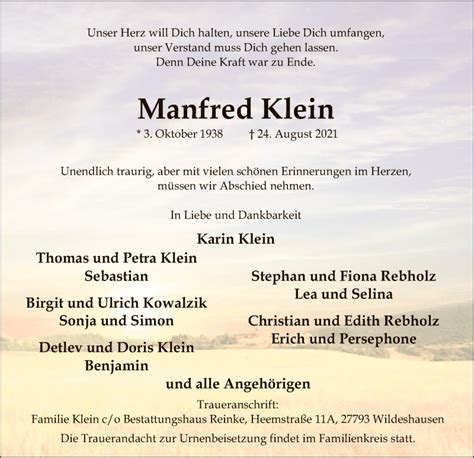 Unser Herz will Dich halten, unsere Liebe Dich umfangen,
unser Verstand muss Dich gehen lassen.
Denn Deine Kraft war zu Ende.

Manfred Klein

* 3. Oktober 1938 † 24. August 2021

Unendlich traurig, aber mit vielen schönen Erinnerungen im Herzen,
müssen wir Abschied nehmen.

In Liebe und Dankbarkeit

Karin Klein

Thomas und Petra Klein
Sebastian

Birgit und Ulrich Kowalzik
Sonja und Simon

Detlev und Doris Klein
Benjamin

Stephan und Fiona Rebholz
Lea und Selina

Christian und Edith Rebholz
Erich und Persephone

und alle Angehörigen

Traueranschrift:
Familie Klein c/o Bestattungshaus Reinke, Heemstraße 11A, 27793 Wildeshausen

Die Trauerandacht zur Urnenbeisetzung findet im Familienkreis statt.